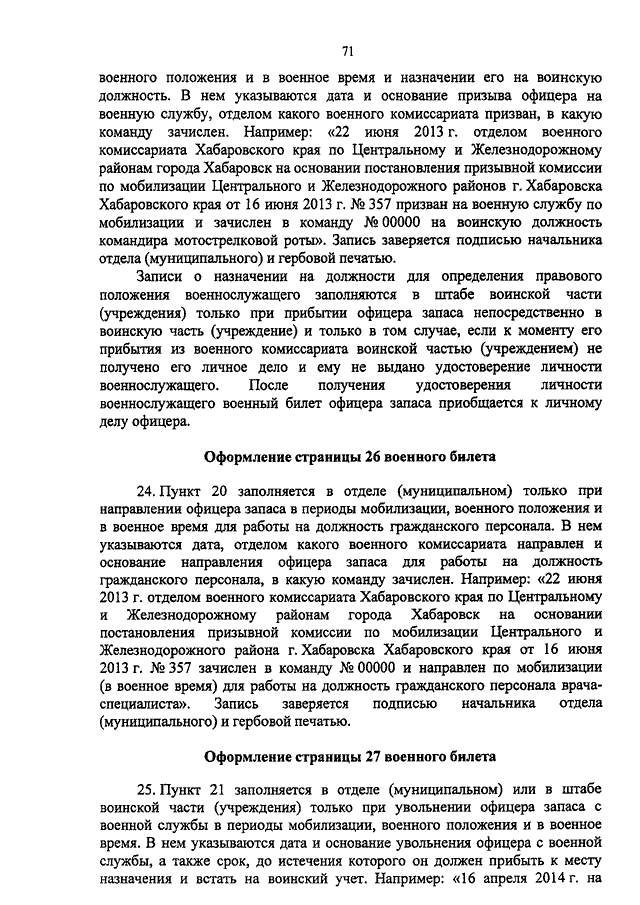 71

военного положения и в военное время и назначении его на воинскую должность. В нем указываются дата и основание призыва офицера на военную службу, отделом какого военного комиссариата призван, в какую команду зачислен. Например: «22 июня 2013 г. отделом военного комиссариата Хабаровского края по Центральному и Железнодорожному районам города Хабаровск на основании постановления призывной комиссии по мобилизации Центрального и Железнодорожного районов г. Хабаровска Хабаровского края от 16 июня 2013 г. № 357 призван на военную службу по мобилизации и зачислен в команду № 00000 на воинскую должность командира мотострелковой роты». Запись заверяется подписью начальника отдела (муниципального) и гербовой печатью.

Записи о назначении на должности для определения правового положения военнослужащего заполняются в штабе воинской части (учреждения) только при прибытии офицера запаса непосредственно в воинскую часть (учреждение) и только в том случае, если к моменту его прибытия из военного комиссариата воинской частью (учреждением) не получено его личное дело и ему не выдано удостоверение личности военнослужащего. После получения удостоверения личности военнослужащего военный билет офицера запаса приобщается к личному делу офицера.

Оформление страницы 26 военного билета

24. Пункт 20 заполняется в отделе (муниципальном) только при направлении офицера запаса в периоды мобилизации, военного положения и в военное время для работы на должность гражданского персонала. В нем указываются дата, отделом какого военного комиссариата направлен и основание направления офицера запаса для работы на должность гражданского персонала, в какую команду зачислен. Например: «22 июня 2013 г. отделом военного комиссариата Хабаровского края по Центральному и Железнодорожному районам города Хабаровск на основании постановления призывной комиссии по мобилизации Центрального и Железнодорожного района г. Хабаровска Хабаровского края от 16 июня 2013 г. № 357 зачислен в команду № 00000 и направлен по мобилизации (в военное время) для работы на должность гражданского персонала врача-специалиста». Запись заверяется подписью начальника отдела (муниципального) и гербовой печатью.

Оформление страницы 27 военного билета

25. Пункт 21 заполняется в отделе (муниципальном) или в штабе воинской части (учреждения) только при увольнении офицера запаса с военной службы в периоды мобилизации, военного положения и в военное время. В нем указываются дата и основание увольнения офицера с военной службы, а также срок, до истечения которого он должен прибыть к месту назначения и встать на воинский учет. Например: «16 апреля 2014 г. на